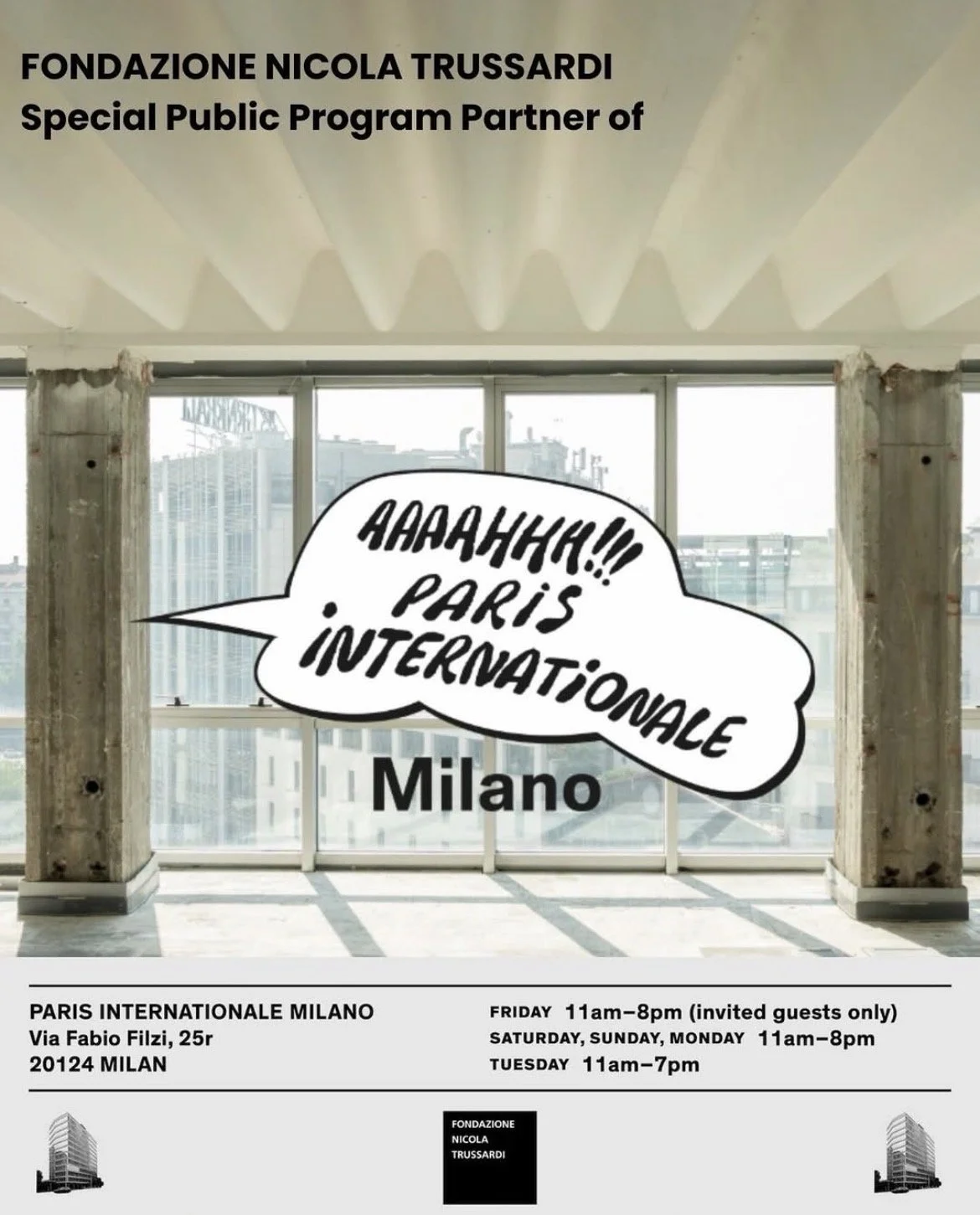 FONDAZIONE NICOLA TRUSSARDI
Special Public Program Partner of

AAAAHHH!!! PARIS INTERNATIONALE

Milano

PARIS INTERNATIONALE MILANO
Via Fabio Filzi, 25r
20124 MILAN

FRIDAY 11am–8pm (invited guests only)
SATURDAY, SUNDAY, MONDAY 11am–8pm
TUESDAY 11am–7pm

FONDAZIONE
NICOLA
TRUSSARDI